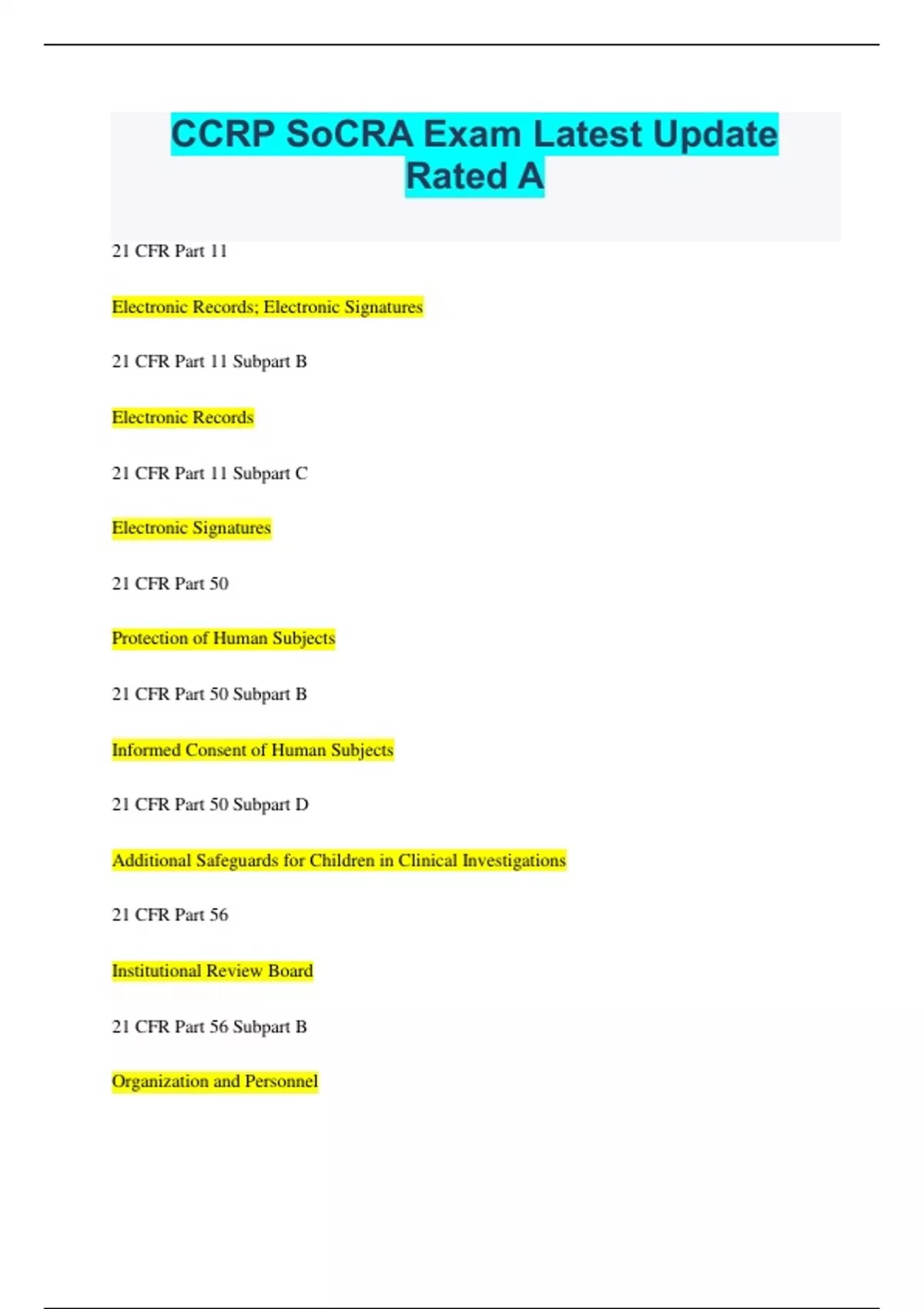 CCRP SoCRA Exam Latest Update Rated A

21 CFR Part 11

Electronic Records; Electronic Signatures

21 CFR Part 11 Subpart B

Electronic Records

21 CFR Part 11 Subpart C

Electronic Signatures

21 CFR Part 50

Protection of Human Subjects

21 CFR Part 50 Subpart B

Informed Consent of Human Subjects

21 CFR Part 50 Subpart D

Additional Safeguards for Children in Clinical Investigations

21 CFR Part 56

Institutional Review Board

21 CFR Part 56 Subpart B

Organization and Personnel